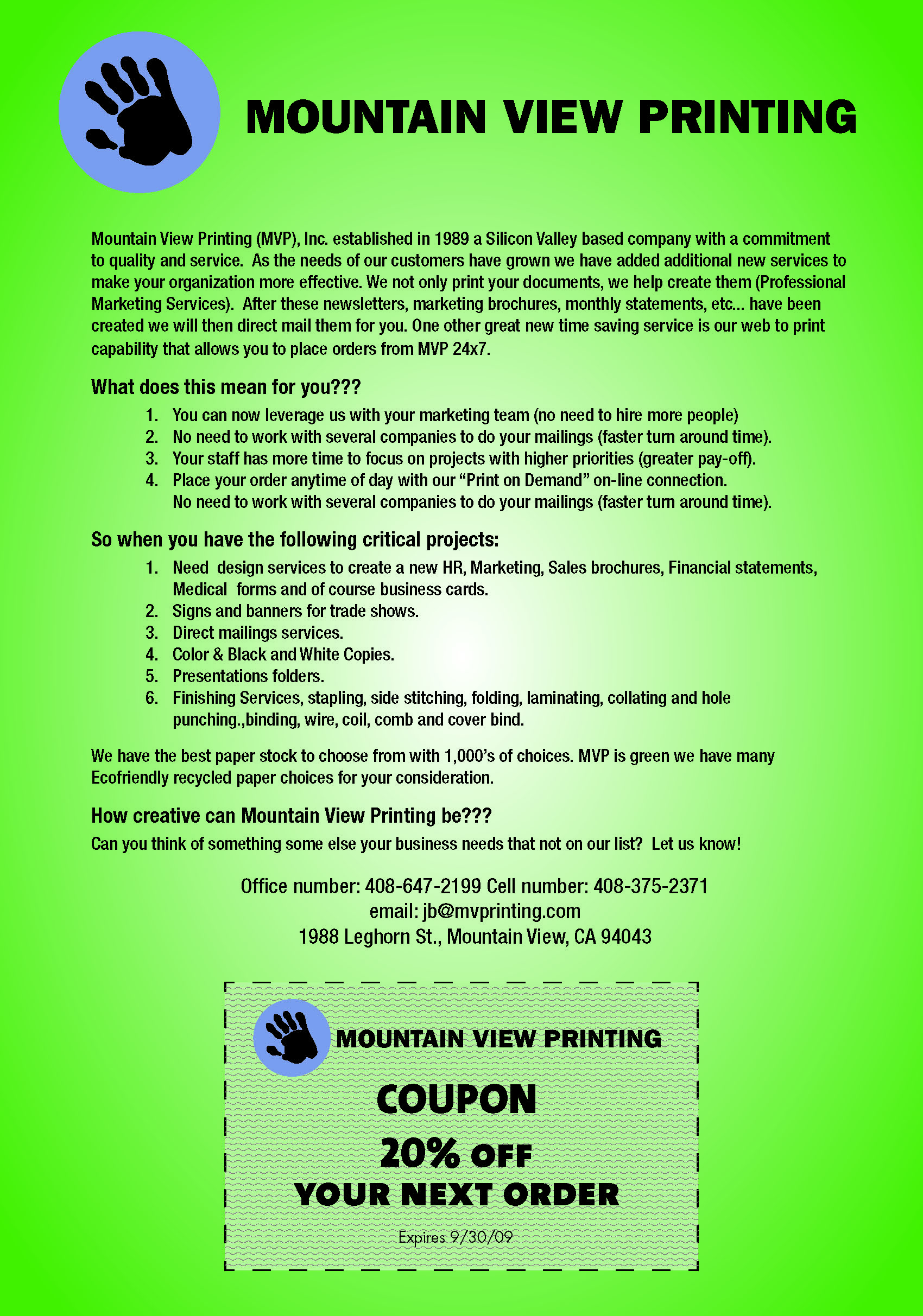 MOUNTAIN VIEW PRINTING

Mountain View Printing (MVP), Inc. established in 1989 a Silicon Valley based company with a commitment to quality and service. As the needs of our customers have grown we have added additional new services to make your organization more effective. We not only print your documents, we help create them (Professional Marketing Services). After these newsletters, marketing brochures, monthly statements, etc... have been created we will then direct mail them for you. One other great new time saving service is our web to print capability that allows you to place orders from MVP 24x7.

What does this mean for you???

1. You can now leverage us with your marketing team (no need to hire more people)
2. No need to work with several companies to do your mailings (faster turn around time).
3. Your staff has more time to focus on projects with higher priorities (greater pay-off).
4. Place your order anytime of day with our "Print on Demand" on-line connection. No need to work with several companies to do your mailings (faster turn around time).

So when you have the following critical projects:

1. Need design services to create a new HR, Marketing, Sales brochures, Financial statements, Medical forms and of course business cards.
2. Signs and banners for trade shows.
3. Direct mailings services.
4. Color & Black and White Copies.
5. Presentations folders.
6. Finishing Services, stapling, side stitching, folding, laminating, collating and hole punching.,binding, wire, coil, comb and cover bind.

We have the best paper stock to choose from with 1,000's of choices. MVP is green we have many Ecofriendly recycled paper choices for your consideration.

How creative can Mountain View Printing be???

Can you think of something some else your business needs that not on our list? Let us know!

Office number: 408-647-2199 Cell number: 408-375-2371
email: jb@mvprinting.com
1988 Leghorn St., Mountain View, CA 94043

MOUNTAIN VIEW PRINTING

COUPON

20% OFF

YOUR NEXT ORDER

Expires 9/30/09